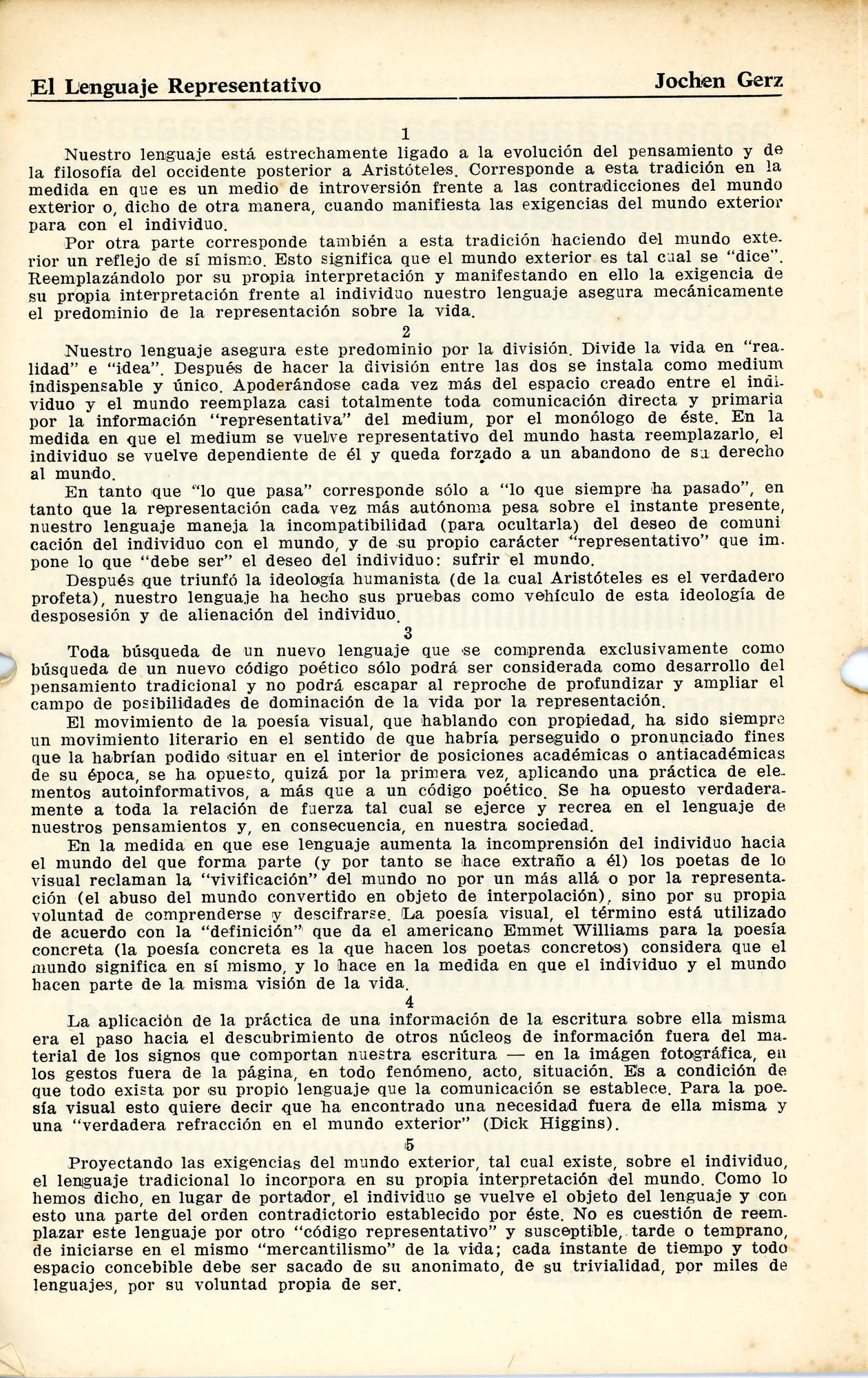 El Lenguaje Representativo Jochen Gerz

1

Nuestro lenguaje está estrechamente ligado a la evolución del pensamiento y de la filosofía del occidente posterior a Aristóteles. Corresponde a esta tradición en la medida en que es un medio de introversión frente a las contradicciones del mundo exterior o, dicho de otra manera, cuando manifiesta las exigencias del mundo exterior para con el individuo.

Por otra parte corresponde también a esta tradición haciendo del mundo exterior un reflejo de sí mismo. Esto significa que el mundo exterior es tal cual se "dice". Reemplazándolo por su propia interpretación y manifestando en ello la exigencia de su propia interpretación frente al individuo nuestro lenguaje asegura mecánicamente el predominio de la representación sobre la vida.

2

Nuestro lenguaje asegura este predominio por la división. Divide la vida en "realidad" e "idea". Después de hacer la división entre las dos se instala como medium indispensable y único. Apoderándose cada vez más del espacio creado entre el individuo y el mundo reemplaza casi totalmente toda comunicación directa y primaria por la información "representativa" del medium, por el monólogo de éste. En la medida en que el medium se vuelve representativo del mundo hasta reemplazarlo, el individuo se vuelve dependiente de él y queda forzado a un abandono de su derecho al mundo.

En tanto que "lo que pasa" corresponde sólo a "lo que siempre ha pasado", en tanto que la representación cada vez más autónoma pesa sobre el instante presente, nuestro lenguaje maneja la incompatibilidad (para ocultarla) del deseo de comunicación del individuo con el mundo, y de su propio carácter "representativo" que impone lo que "debe ser" el deseo del individuo: sufrir el mundo.

Después que triunfó la ideología humanista (de la cual Aristóteles es el verdadero profeta), nuestro lenguaje ha hecho sus pruebas como vehículo de esta ideología de desposesión y de alienación del individuo.

3

Toda búsqueda de un nuevo lenguaje que se comprenda exclusivamente como búsqueda de un nuevo código poético sólo podrá ser considerada como desarrollo del pensamiento tradicional y no podrá escapar al reproche de profundizar y ampliar el campo de posibilidades de dominación de la vida por la representación.

El movimiento de la poesía visual, que hablando con propiedad, ha sido siempre un movimiento literario en el sentido de que habría perseguido o pronunciado fines que la habrían podido situar en el interior de posiciones académicas o antiacadémicas de su época, se ha opuesto, quizá por la primera vez, aplicando una práctica de elementos autoinformativos, a más que a un código poético. Se ha opuesto verdaderamente a toda la relación de fuerza tal cual se ejerce y recrea en el lenguaje de nuestros pensamientos y, en consecuencia, en nuestra sociedad.

En la medida en que ese lenguaje aumenta la incomprensión del individuo hacia el mundo del que forma parte (y por tanto se hace extraño a él) los poetas de lo visual reclaman la "vivificación" del mundo no por un más allá o por la representación (el abuso del mundo convertido en objeto de interpolación), sino por su propia voluntad de comprenderse y descifrarse. La poesía visual, el término está utilizado de acuerdo con la "definición" que da el americano Emmet Williams para la poesía concreta (la poesía concreta es la que hacen los poetas concretos) considera que el mundo significa en sí mismo, y lo hace en la medida en que el individuo y el mundo hacen parte de la misma visión de la vida.

4

La aplicación de la práctica de una información de la escritura sobre ella misma era el paso hacia el descubrimiento de otros núcleos de información fuera del material de los signos que comportan nuestra escritura — en la imágen fotográfica, en los gestos fuera de la página, en todo fenómeno, acto, situación. Es a condición de que todo exista por su propio lenguaje que la comunicación se establece. Para la poesía visual esto quiere decir que ha encontrado una necesidad fuera de ella misma y una "verdadera refracción en el mundo exterior" (Dick Higgins).

5

Proyectando las exigencias del mundo exterior, tal cual existe, sobre el individuo, el lenguaje tradicional lo incorpora en su propia interpretación del mundo. Como lo hemos dicho, en lugar de portador, el individuo se vuelve el objeto del lenguaje y con esto una parte del orden contradictorio establecido por éste. No es cuestión de reemplazar este lenguaje por otro "código representativo" y susceptible, tarde o temprano, de iniciarse en el mismo "mercantilismo" de la vida; cada instante de tiempo y todo espacio concebible debe ser sacado de su anonimato, de su trivialidad, por miles de lenguajes, por su voluntad propia de ser.